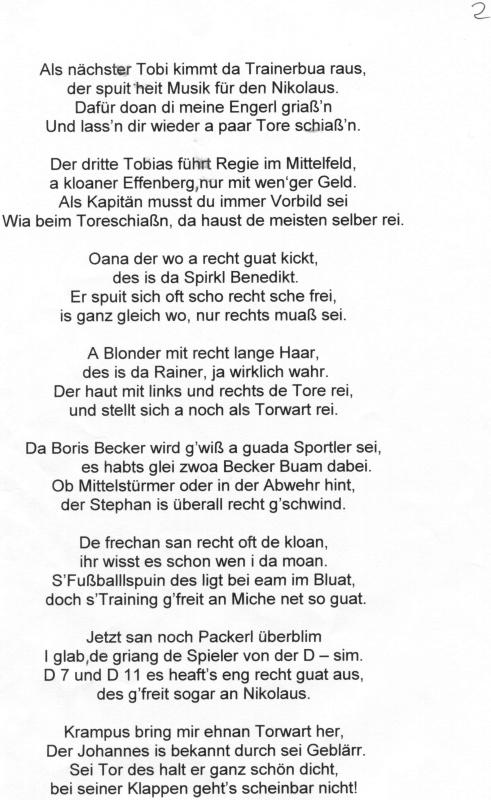 2

Als nächster Tobi kimmt da Trainerbua raus,
der spuit heit Musik für den Nikolaus.
Dafür doan di meine Engerl griaß'n
Und lass'n dir wieder a paar Tore schiaß'n.

Der dritte Tobias führt Regie im Mittelfeld,
a kloaner Effenberg,nur mit wen'ger Geld.
Als Kapitän musst du immer Vorbild sei
Wia beim Toreschiaßn, da haust de meisten selber rei.

Oana der wo a recht guat kickt,
des is da Spirkl Benedikt.
Er spuit sich oft scho recht sche frei,
is ganz gleich wo, nur rechts muaß sei.

A Blonder mit recht lange Haar,
des is da Rainer, ja wirklich wahr.
Der haut mit links und rechts de Tore rei,
und stellt sich a noch als Torwart rei.

Da Boris Becker wird g'wiß a guada Sportler sei,
es habts glei zwoa Becker Buam dabei.
Ob Mittelstürmer oder in der Abwehr hint,
der Stephan is überall recht g'schwind.

De frechan san recht oft de kloan,
ihr wisst es schon wen i da moan.
S'Fußballspuin des ligt bei eam im Bluat,
doch s'Training g'freit an Miche net so guat.

Jetzt san noch Packerl überblim
I glab,de griang de Spieler von der D – sim.
D 7 und D 11 es heaft's eng recht guat aus,
des g'freit sogar an Nikolaus.

Krampus bring mir ehnan Torwart her,
Der Johannes is bekannt durch sei Geblärr.
Sei Tor des halt er ganz schön dicht,
bei seiner Klappen geht's scheinbar nicht!